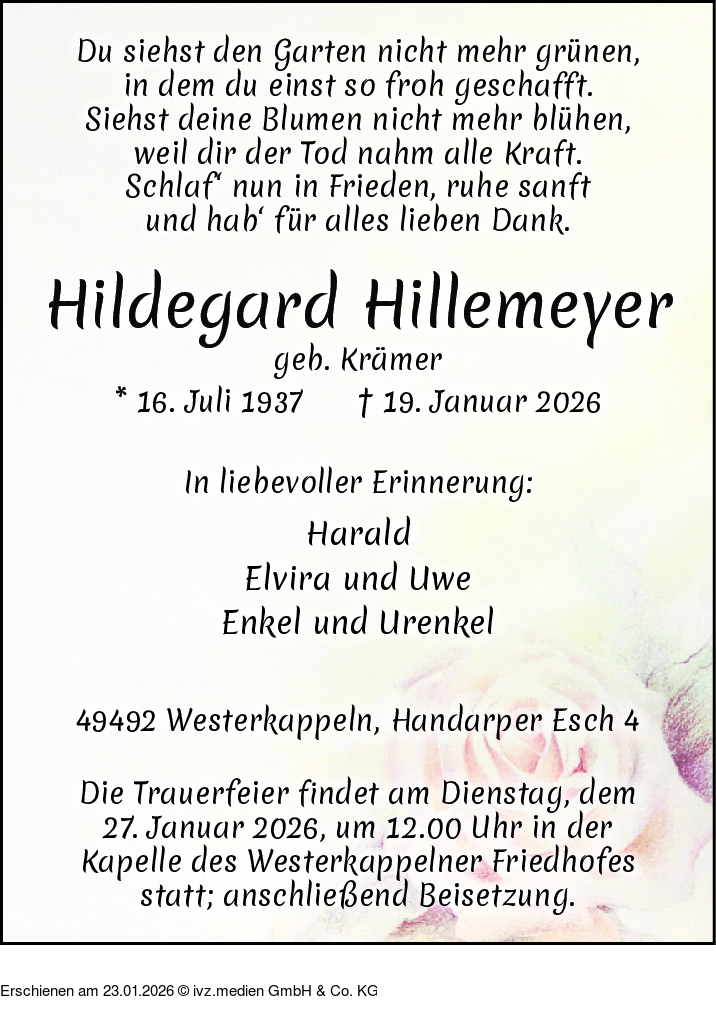 Du siehst den Garten nicht mehr grünen,
in dem du einst so froh geschafft.
Siehst deine Blumen nicht mehr blühen,
weil dir der Tod nahm alle Kraft.
Schlaf' nun in Frieden, ruhe sanft
und hab' für alles lieben Dank.

Hildegard Hillemeyer
geb. Krämer
* 16. Juli 1937 † 19. Januar 2026

In liebevoller Erinnerung:
Harald
Elvira und Uwe
Enkel und Urenkel

49492 Westerkappeln, Handarper Esch 4

Die Trauerfeier findet am Dienstag, dem 27. Januar 2026, um 12.00 Uhr in der Kapelle des Westerkappelner Friedhofes statt; anschließend Beisetzung.

Erschienen am 23.01.2026 © ivz.medien GmbH & Co. KG